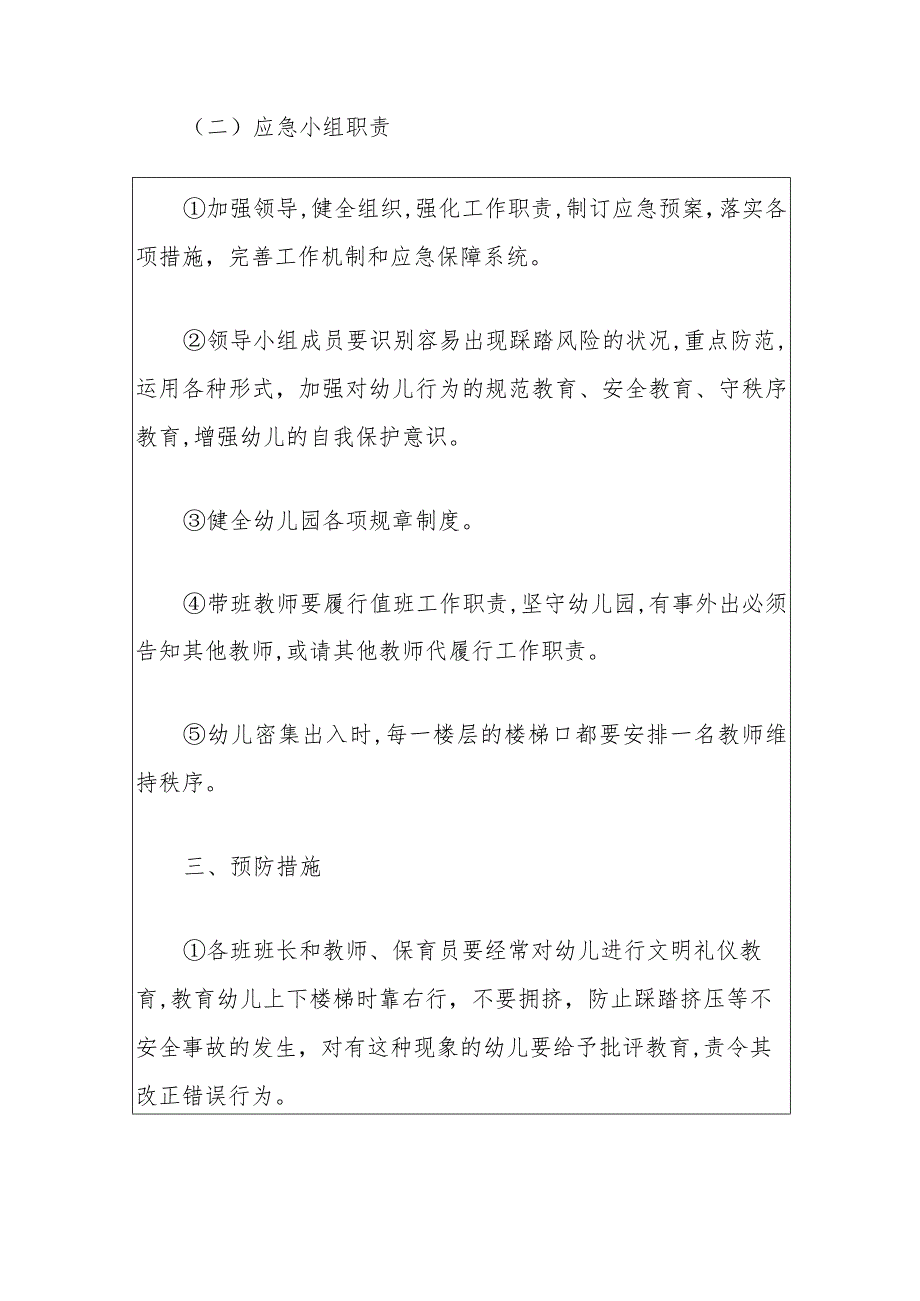 （二）应急小组职责

①加强领导，健全组织，强化工作职责，制订应急预案，落实各项措施，完善工作机制和应急保障系统。

②领导小组成员要识别容易出现踩踏风险的状况，重点防范，运用各种形式，加强对幼儿行为的规范教育、安全教育、守秩序教育，增强幼儿的自我保护意识。

③健全幼儿园各项规章制度。

④带班教师要履行值班工作职责，坚守幼儿园，有事外出必须告知其他教师，或请其他教师代履行工作职责。

⑤幼儿密集出入时，每一楼层的楼梯口都要安排一名教师维持秩序。

三、预防措施

①各班班长和教师、保育员要经常对幼儿进行文明礼仪教育，教育幼儿上下楼梯时靠右行，不要拥挤，防止踩踏挤压等不安全事故的发生，对有这种现象的幼儿要给予批评教育，责令其改正错误行为。